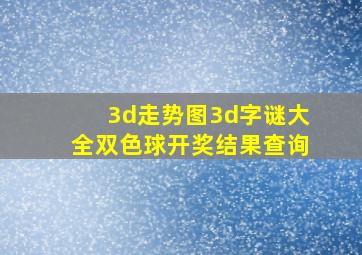 3d走势图3d字谜大全双色球开奖结果查询